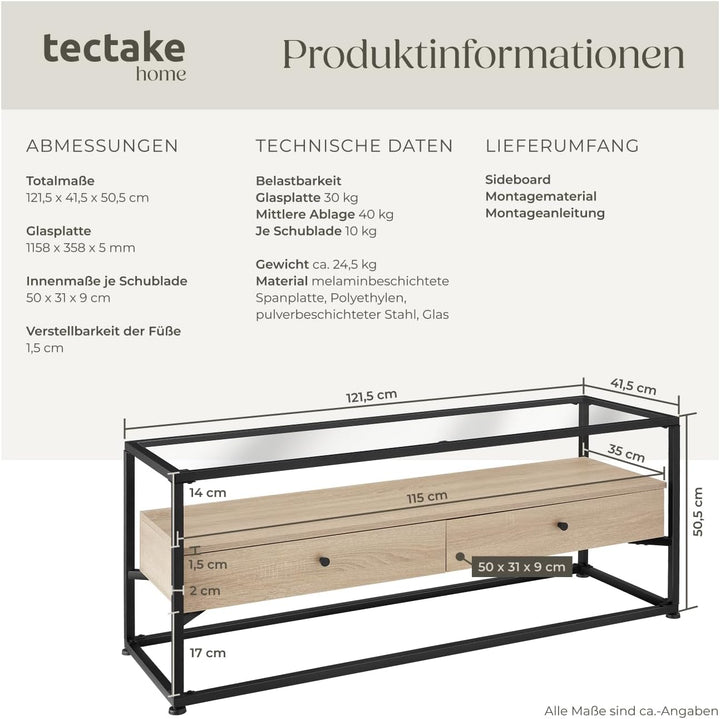 tectake
home

Produktinformationen

ABMESSUNGEN

Totalmaße
121,5 x 41,5 x 50,5 cm

Glasplatte
1158 x 358 x 5 mm

Innenmaße je Schublade
50 x 31 x 9 cm

Verstellbarkeit der Füße
1,5 cm

TECHNISCHE DATEN

Belastbarkeit
Glasplatte 30 kg
Mittlere Ablage 40 kg
Je Schublade 10 kg

Gewicht ca. 24,5 kg
Material melaminbeschichtete Spanplatte, Polyethylen, pulverbeschichteter Stahl, Glas

LIEFERUMFANG

Sideboard
Montagematerial
Montageanleitung

121,5 cm
41,5 cm
35 cm
14 cm
115 cm
50,5 cm
1,5 cm
50 x 31 x 9 cm
2 cm
17 cm

Alle Maße sind ca.-Angaben